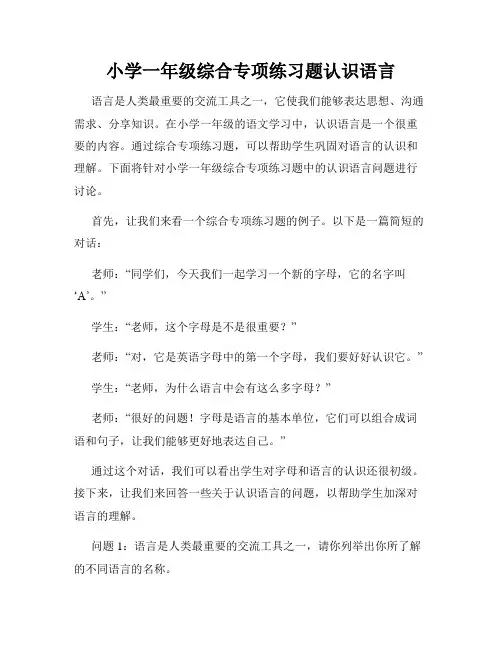 小学一年级综合专项练习题认识语言

语言是人类最重要的交流工具之一，它使我们能够表达思想、沟通需求、分享知识。在小学一年级的语文学习中，认识语言是一个很重要的内容。通过综合专项练习题，可以帮助学生巩固对语言的认识和理解。下面将针对小学一年级综合专项练习题中的认识语言问题进行讨论。

首先，让我们来看一个综合专项练习题的例子。以下是一篇简短的对话：

老师：“同学们，今天我们一起学习一个新的字母，它的名字叫‘A’。”

学生：“老师，这个字母是不是很重要？”

老师：“对，它是英语字母中的第一个字母，我们要好好认识它。”

学生：“老师，为什么语言中会有这么多字母？”

老师：“很好的问题！字母是语言的基本单位，它们可以组合成词语和句子，让我们能够更好地表达自己。”

通过这个对话，我们可以看出学生对字母和语言的认识还很初级。接下来，让我们来回答一些关于认识语言的问题，以帮助学生加深对语言的理解。

问题 1：语言是人类最重要的交流工具之一，请你列举出你所了解的不同语言的名称。